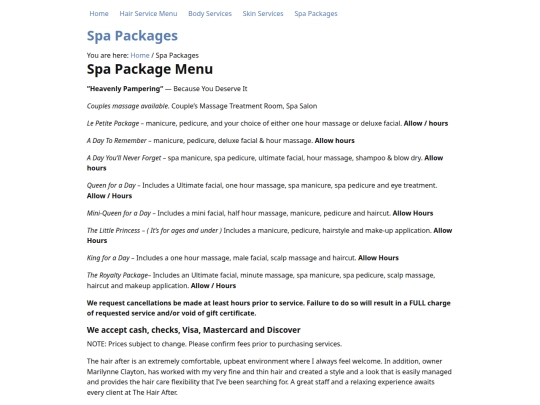 Home Hair Service Menu Body Services Skin Services Spa Packages

Spa Packages

You are here: Home / Spa Packages

Spa Package Menu

"Heavenly Pampering" — Because You Deserve It

Couples massage available. Couple's Massage Treatment Room, Spa Salon

Le Petite Package – manicure, pedicure, and your choice of either one hour massage or deluxe facial. Allow / hours

A Day To Remember – manicure, pedicure, deluxe facial & hour massage. Allow hours

A Day You'll Never Forget – spa manicure, spa pedicure, ultimate facial, hour massage, shampoo & blow dry. Allow hours

Queen for a Day – Includes a Ultimate facial, one hour massage, spa manicure, spa pedicure and eye treatment. Allow / Hours

Mini-Queen for a Day – Includes a mini facial, half hour massage, manicure, pedicure and haircut. Allow Hours

The Little Princess – ( It's for ages and under ) Includes a manicure, pedicure, hairstyle and make-up application. Allow Hours

King for a Day – Includes a one hour massage, male facial, scalp massage and haircut. Allow Hours

The Royalty Package– Includes an Ultimate facial, minute massage, spa manicure, spa pedicure, scalp massage, haircut and makeup application. Allow / Hours

We request cancellations be made at least hours prior to service. Failure to do so will result in a FULL charge of requested service and/or void of gift certificate.

We accept cash, checks, Visa, Mastercard and Discover

NOTE: Prices subject to change. Please confirm fees prior to purchasing services.

The hair after is an extremely comfortable, upbeat environment where I always feel welcome. In addition, owner Marilynne Clayton, has worked with my very fine and thin hair and created a style and a look that is easily managed and provides the hair care flexibility that I've been searching for. A great staff and a relaxing experience awaits every client at The Hair After.